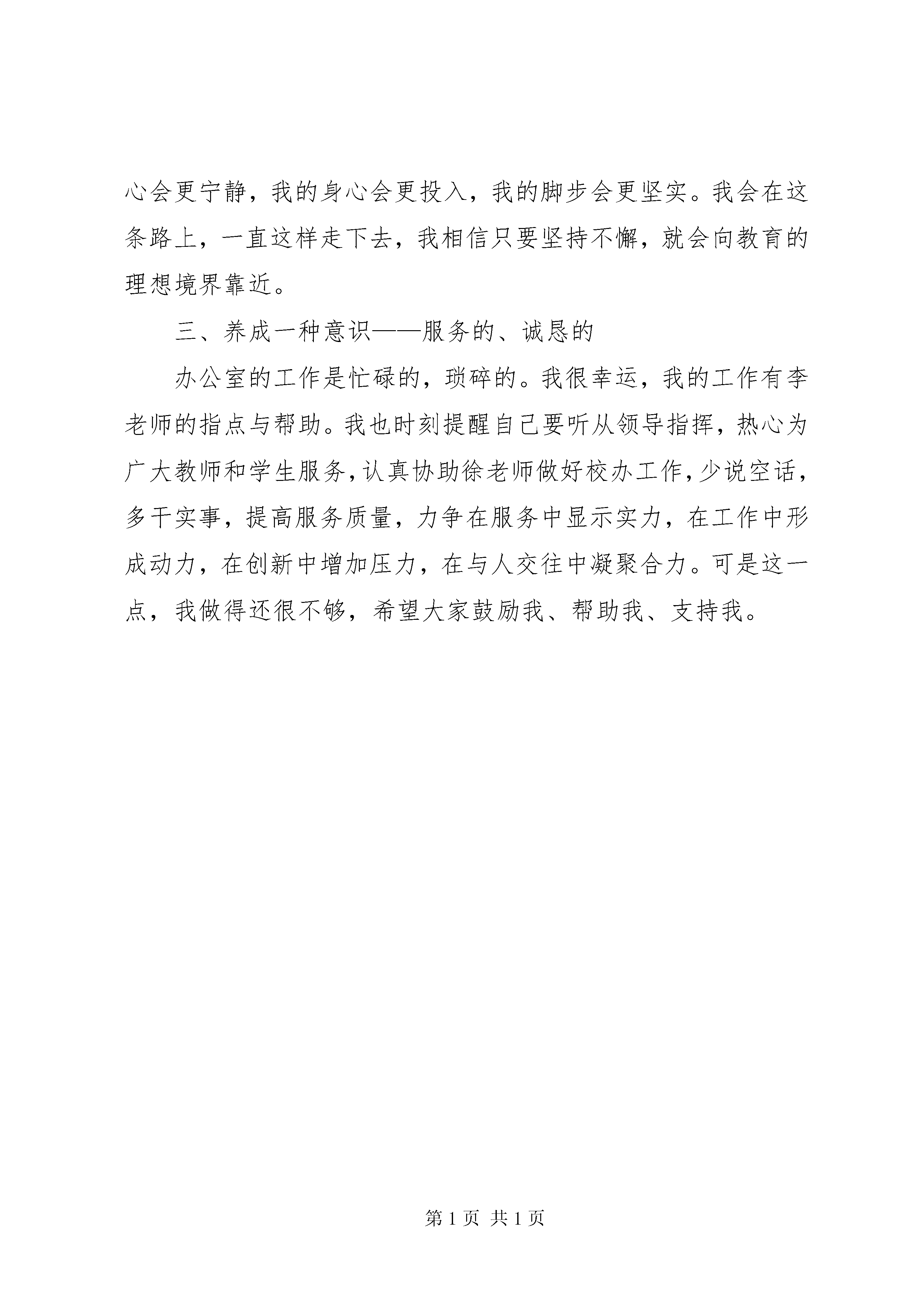 心会更宁静，我的身心会更投入，我的脚步会更坚实。我会在这条路上，一直这样走下去，我相信只要坚持不懈，就会向教育的理想境界靠近。

三、养成一种意识——服务的、诚恳的

办公室的工作是忙碌的，琐碎的。我很幸运，我的工作有李老师的指点与帮助。我也时刻提醒自己要听从领导指挥，热心为广大教师和学生服务，认真协助徐老师做好校办工作，少说空话，多干实事，提高服务质量，力争在服务中显示实力，在工作中形成动力，在创新中增加压力，在与人交往中凝聚合力。可是这一点，我做得还很不够，希望大家鼓励我、帮助我、支持我。

第 1 页 共 1 页